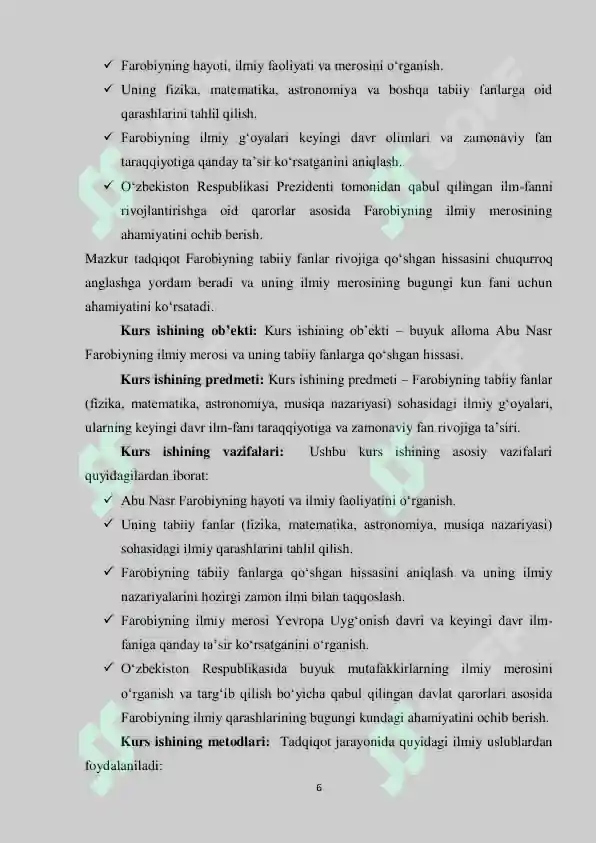 ✓ Farobiyning hayoti, ilmiy faoliyati va merosini o'rganish.

✓ Uning fizika, matematika, astronomiya va boshqa tabiiy fanlarga oid qarashlarini tahlil qilish.

✓ Farobiyning ilmiy g'oyalari keyingi davr olimlari va zamonaviy fan taraqqiyotiga qanday ta'sir ko'rsatganini aniqlash.

✓ O'zbekiston Respublikasi Prezidenti tomonidan qabul qilingan ilm-fanni rivojlantirishga oid qarorlar asosida Farobiyning ilmiy merosining ahamiyatini ochib berish.

Mazkur tadqiqot Farobiyning tabiiy fanlar rivojiga qo'shgan hissasini chuqurroq anglashga yordam beradi va uning ilmiy merosining bugungi kun fani uchun ahamiyatini ko'rsatadi.

Kurs ishining ob'ekti: Kurs ishining ob'ekti – buyuk alloma Abu Nasr Farobiyning ilmiy merosi va uning tabiiy fanlarga qo'shgan hissasi.

Kurs ishining predmeti: Kurs ishining predmeti – Farobiyning tabiiy fanlar (fizika, matematika, astronomiya, musiqa nazariyasi) sohasidagi ilmiy g'oyalari, ularning keyingi davr ilm-fani taraqqiyotiga va zamonaviy fan rivojiga ta'siri.

Kurs ishining vazifalari: Ushbu kurs ishining asosiy vazifalari quyidagilardan iborat:

✓ Abu Nasr Farobiyning hayoti va ilmiy faoliyatini o'rganish.

✓ Uning tabiiy fanlar (fizika, matematika, astronomiya, musiqa nazariyasi) sohasidagi ilmiy qarashlarini tahlil qilish.

✓ Farobiyning tabiiy fanlarga qo'shgan hissasini aniqlash va uning ilmiy nazariyalarini hozirgi zamon ilmi bilan taqqoslash.

✓ Farobiyning ilmiy merosi Yevropa Uyg'onish davri va keyingi davr ilm-faniga qanday ta'sir ko'rsatganini o'rganish.

✓ O'zbekiston Respublikasida buyuk mutafakkirlarning ilmiy merosini o'rganish va targ'ib qilish bo'yicha qabul qilingan davlat qarorlari asosida Farobiyning ilmiy qarashlarining bugungi kundagi ahamiyatini ochib berish.

Kurs ishining metodlari: Tadqiqot jarayonida quyidagi ilmiy uslublardan foydalaniladi:

6